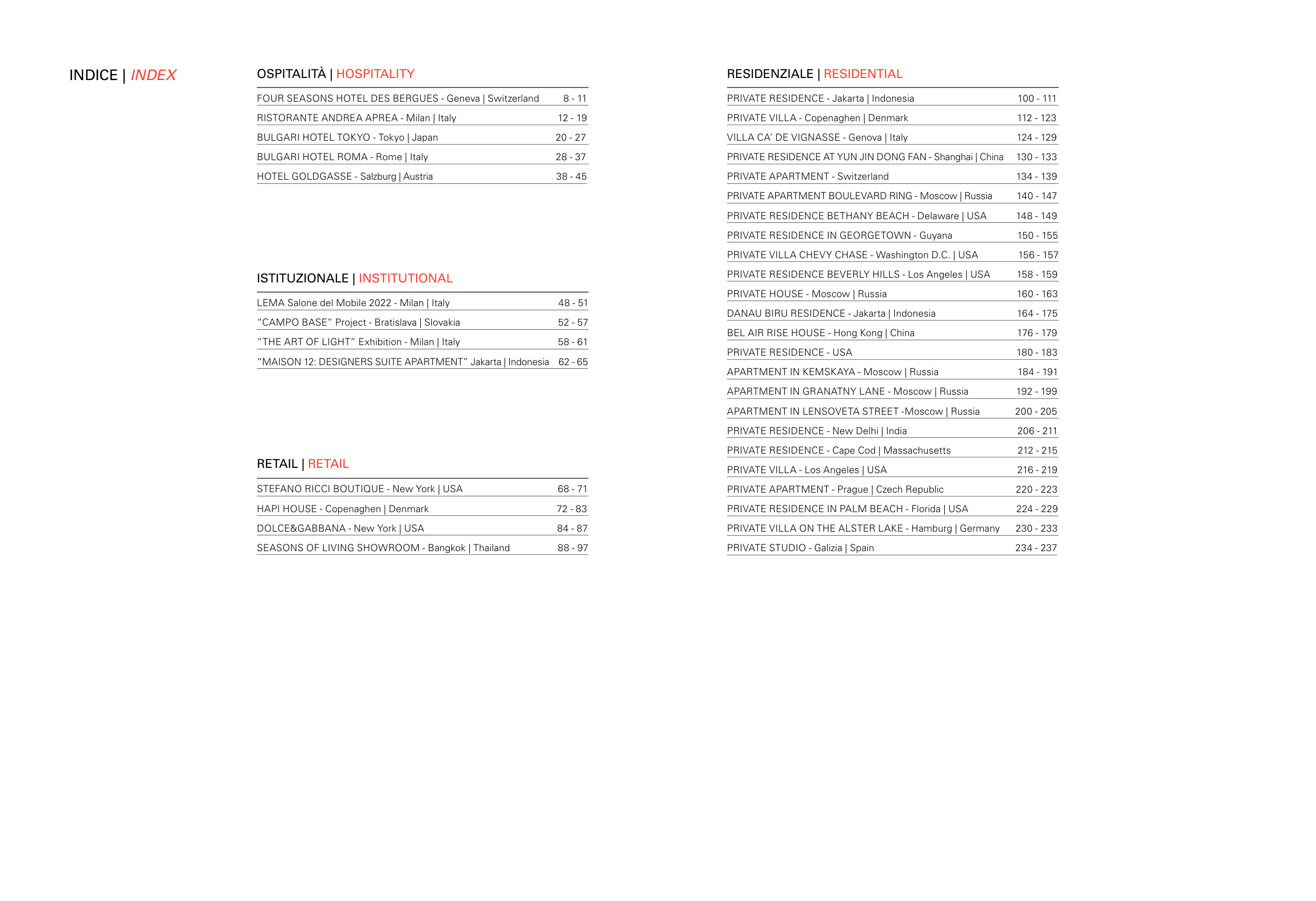 INDICE | INDEX

OSPITALITÀ | HOSPITALITY

FOUR SEASONS HOTEL DES BERGUES - Geneva | Switzerland 8 - 11
RISTORANTE ANDREA APREA - Milan | Italy 12 - 19
BULGARI HOTEL TOKYO - Tokyo | Japan 20 - 27
BULGARI HOTEL ROMA - Rome | Italy 28 - 37
HOTEL GOLDGASSE - Salzburg | Austria 38 - 45

ISTITUZIONALE | INSTITUTIONAL

LEMA Salone del Mobile 2022 - Milan | Italy 48 - 51
“CAMPO BASE” Project - Bratislava | Slovakia 52 - 57
“THE ART OF LIGHT” Exhibition - Milan | Italy 58 - 61
“MAISON 12: DESIGNERS SUITE APARTMENT” Jakarta | Indonesia 62 - 65

RETAIL | RETAIL

STEFANO RICCI BOUTIQUE - New York | USA 68 - 71
HAPI HOUSE - Copenaghen | Denmark 72 - 83
DOLCE&GABBANA - New York | USA 84 - 87
SEASONS OF LIVING SHOWROOM - Bangkok | Thailand 88 - 97

RESIDENZIALE | RESIDENTIAL

PRIVATE RESIDENCE - Jakarta | Indonesia 100 - 111
PRIVATE VILLA - Copenaghen | Denmark 112 - 123
VILLA CA’ DE VIGNASSE - Genova | Italy 124 - 129
PRIVATE RESIDENCE AT YUN JIN DONG FAN - Shanghai | China 130 - 133
PRIVATE APARTMENT - Switzerland 134 - 139
PRIVATE APARTMENT BOULEVARD RING - Moscow | Russia 140 - 147
PRIVATE RESIDENCE BETHANY BEACH - Delaware | USA 148 - 149
PRIVATE RESIDENCE IN GEORGETOWN - Guyana 150 - 155
PRIVATE VILLA CHEVY CHASE - Washington D.C. | USA 156 - 157
PRIVATE RESIDENCE BEVERLY HILLS - Los Angeles | USA 158 - 159
PRIVATE HOUSE - Moscow | Russia 160 - 163
DANAU BIRU RESIDENCE - Jakarta | Indonesia 164 - 175
BEL AIR RISE HOUSE - Hong Kong | China 176 - 179
PRIVATE RESIDENCE - USA 180 - 183
APARTMENT IN KEMSKAYA - Moscow | Russia 184 - 191
APARTMENT IN GRANATNY LANE - Moscow | Russia 192 - 199
APARTMENT IN LENSOVETA STREET -Moscow | Russia 200 - 205
PRIVATE RESIDENCE - New Delhi | India 206 - 211
PRIVATE RESIDENCE - Cape Cod | Massachusetts 212 - 215
PRIVATE VILLA - Los Angeles | USA 216 - 219
PRIVATE APARTMENT - Prague | Czech Republic 220 - 223
PRIVATE RESIDENCE IN PALM BEACH - Florida | USA 224 - 229
PRIVATE VILLA ON THE ALSTER LAKE - Hamburg | Germany 230 - 233
PRIVATE STUDIO - Galizia | Spain 234 - 237